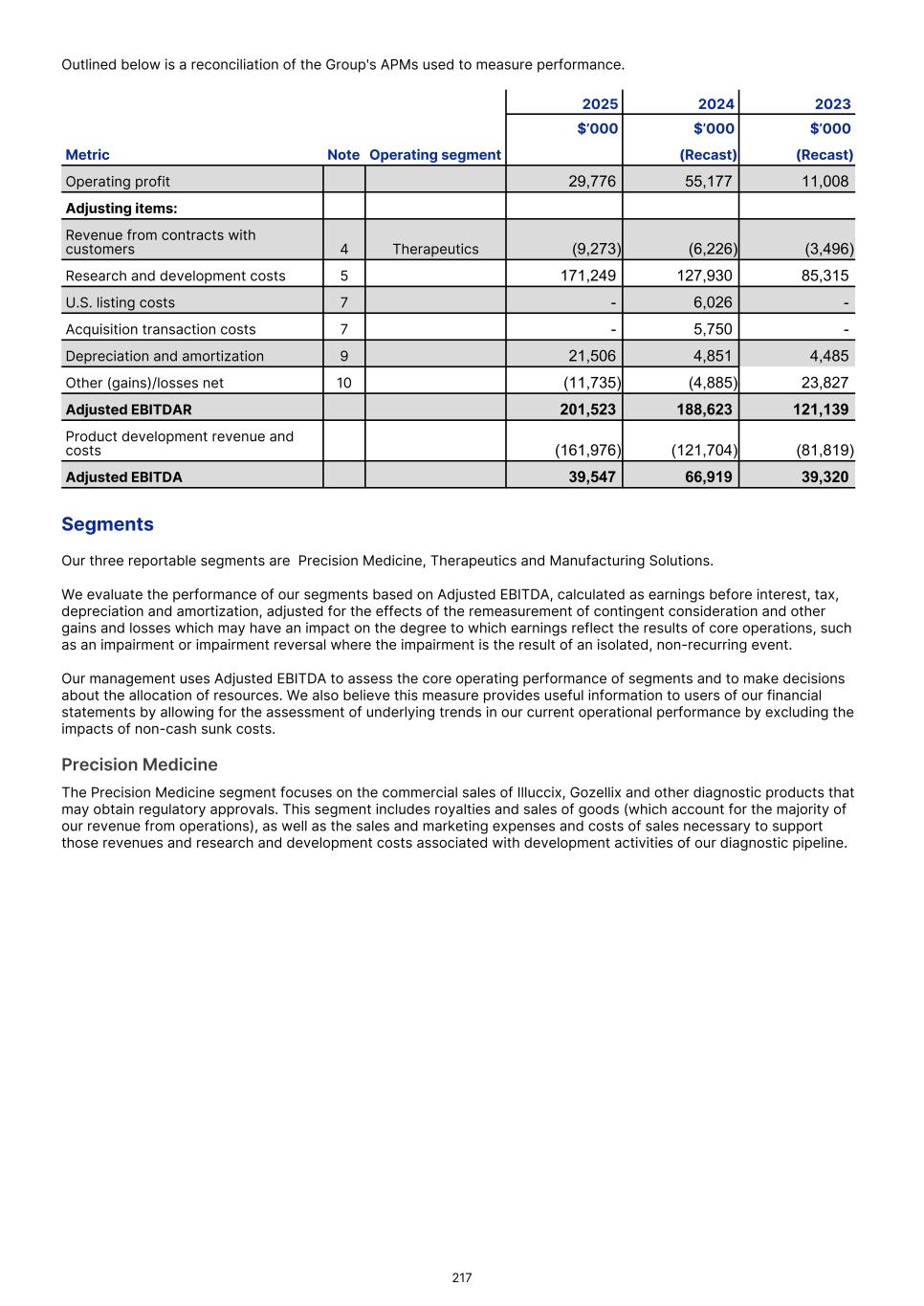 Outlined below is a reconciliation of the Group's APMs used to measure performance.

| Metric | Note | Operating segment | 2025 $'000 | 2024 $'000 (Recast) | 2023 $'000 (Recast) |
|---|---|---|---|---|---|
| Operating profit | | | 29,776 | 55,177 | 11,008 |
| **Adjusting items:** | | | | | |
| Revenue from contracts with customers | 4 | Therapeutics | (9,273) | (6,226) | (3,496) |
| Research and development costs | 5 | | 171,249 | 127,930 | 85,315 |
| U.S. listing costs | 7 | | - | 6,026 | - |
| Acquisition transaction costs | 7 | | - | 5,750 | - |
| Depreciation and amortization | 9 | | 21,506 | 4,851 | 4,485 |
| Other (gains)/losses net | 10 | | (11,735) | (4,885) | 23,827 |
| **Adjusted EBITDAR** | | | **201,523** | **188,623** | **121,139** |
| Product development revenue and costs | | | (161,976) | (121,704) | (81,819) |
| **Adjusted EBITDA** | | | **39,547** | **66,919** | **39,320** |

Segments

Our three reportable segments are  Precision Medicine, Therapeutics and Manufacturing Solutions.

We evaluate the performance of our segments based on Adjusted EBITDA, calculated as earnings before interest, tax, depreciation and amortization, adjusted for the effects of the remeasurement of contingent consideration and other gains and losses which may have an impact on the degree to which earnings reflect the results of core operations, such as an impairment or impairment reversal where the impairment is the result of an isolated, non-recurring event.

Our management uses Adjusted EBITDA to assess the core operating performance of segments and to make decisions about the allocation of resources. We also believe this measure provides useful information to users of our financial statements by allowing for the assessment of underlying trends in our current operational performance by excluding the impacts of non-cash sunk costs.

Precision Medicine

The Precision Medicine segment focuses on the commercial sales of Illuccix, Gozellix and other diagnostic products that may obtain regulatory approvals. This segment includes royalties and sales of goods (which account for the majority of our revenue from operations), as well as the sales and marketing expenses and costs of sales necessary to support those revenues and research and development costs associated with development activities of our diagnostic pipeline.

217